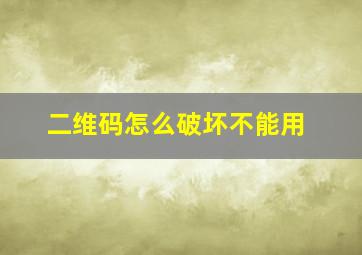 二维码怎么破坏不能用